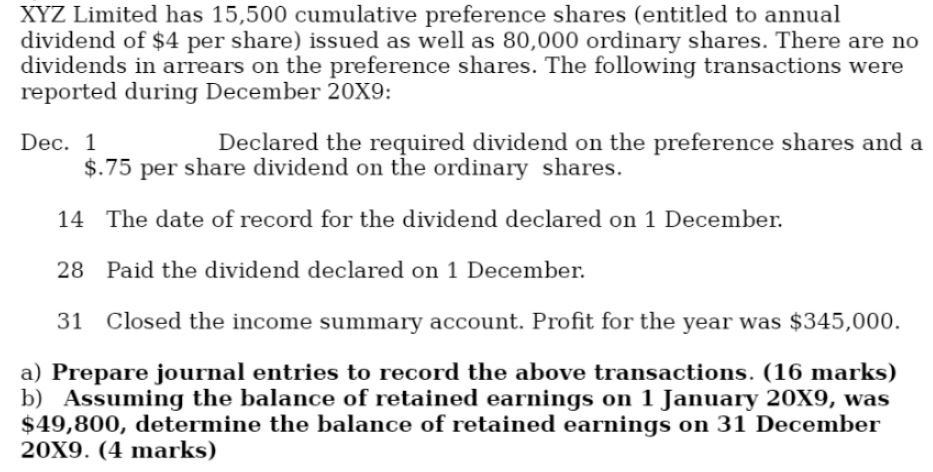 XYZ Limited has 15,500 cumulative preference shares (entitled to annual dividend of \$4 per share) issued as well as 80,000 ordinary shares. There are no dividends in arrears on the preference shares. The following transactions were reported during December 20X9:

Dec. 1 Declared the required dividend on the preference shares and a \$.75 per share dividend on the ordinary shares.

14 The date of record for the dividend declared on 1 December.

28 Paid the dividend declared on 1 December.

31 Closed the income summary account. Profit for the year was \$345,000.

a) Prepare journal entries to record the above transactions. (16 marks)
b) Assuming the balance of retained earnings on 1 January 20X9, was \$49,800, determine the balance of retained earnings on 31 December 20X9. (4 marks)